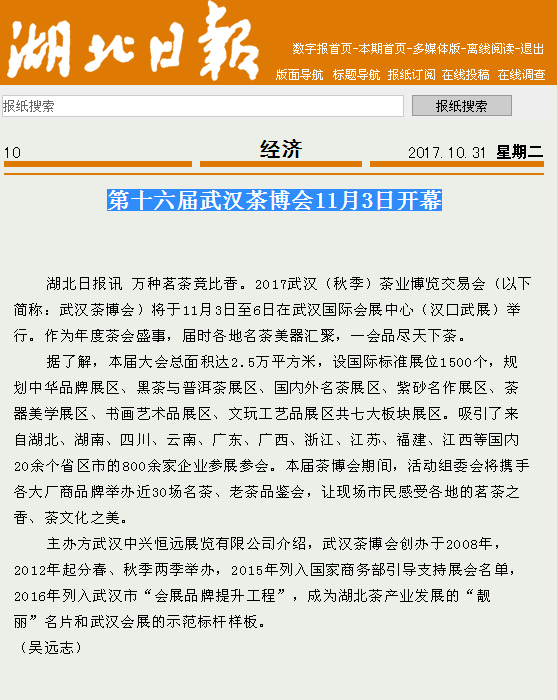 湖北日報

数字报首页-本期首页-多媒体版-离线阅读-退出

版面导航 标题导航 报纸订阅 在线投稿 在线调查

报纸搜索

报纸搜索

10 经济 2017.10.31 星期二

第十六届武汉茶博会11月3日开幕

湖北日报讯 万种茗茶竞比香。2017武汉（秋季）茶业博览交易会（以下简称：武汉茶博会）将于11月3日至6日在武汉国际会展中心（汉口武展）举行。作为年度茶会盛事，届时各地名茶美器汇聚，一会品尽天下茶。

据了解，本届大会总面积达2.5万平方米，设国际标准展位1500个，规划中华品牌展区、黑茶与普洱茶展区、国内外名茶展区、紫砂名作展区、茶器美学展区、书画艺术品展区、文玩工艺品展区共七大板块展区。吸引了来自湖北、湖南、四川、云南、广东、广西、浙江、江苏、福建、江西等国内20余个省区市的800余家企业参展参会。本届茶博会期间，活动组委会将携手各大厂商品牌举办近30场名茶、老茶品鉴会，让现场市民感受各地的茗茶之香、茶文化之美。

主办方武汉中兴恒远展览有限公司介绍，武汉茶博会创办于2008年，2012年起分春、秋季两季举办，2015年列入国家商务部引导支持展会名单，2016年列入武汉市“会展品牌提升工程”，成为湖北茶产业发展的“靓丽”名片和武汉会展的示范标杆样板。

（吴远志）